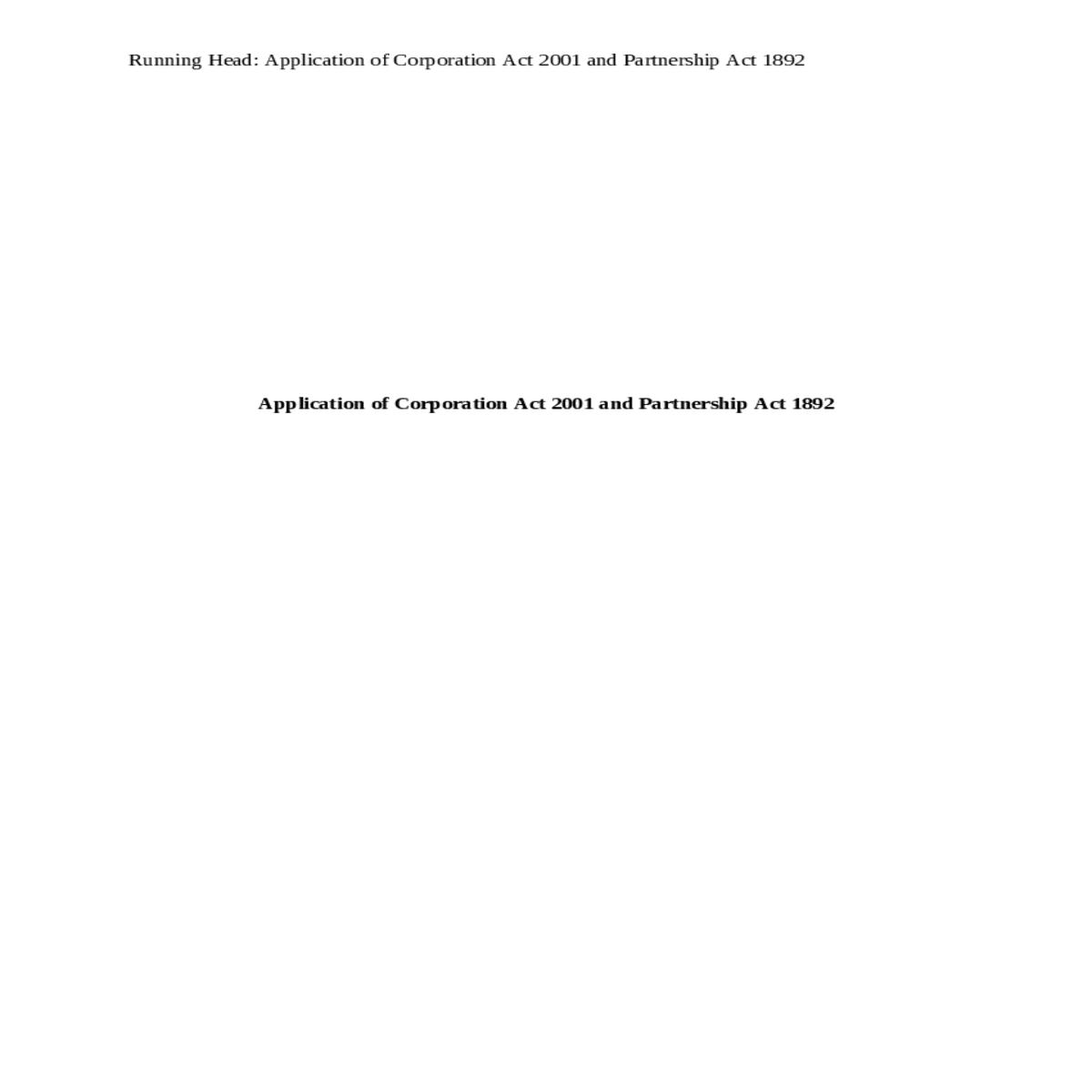 Running Head: Application of Corporation Act 2001 and Partnership Act 1892

Application of Corporation Act 2001 and Partnership Act 1892